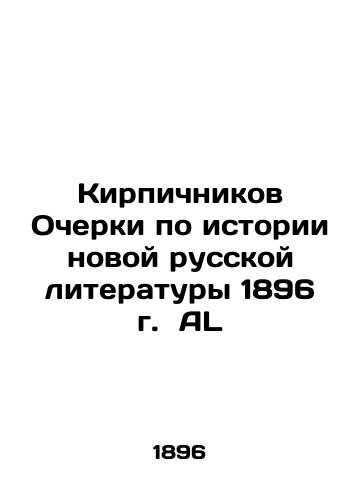 Кирпичников Очерки по истории новой русской литературы 1896 г. AL

1896